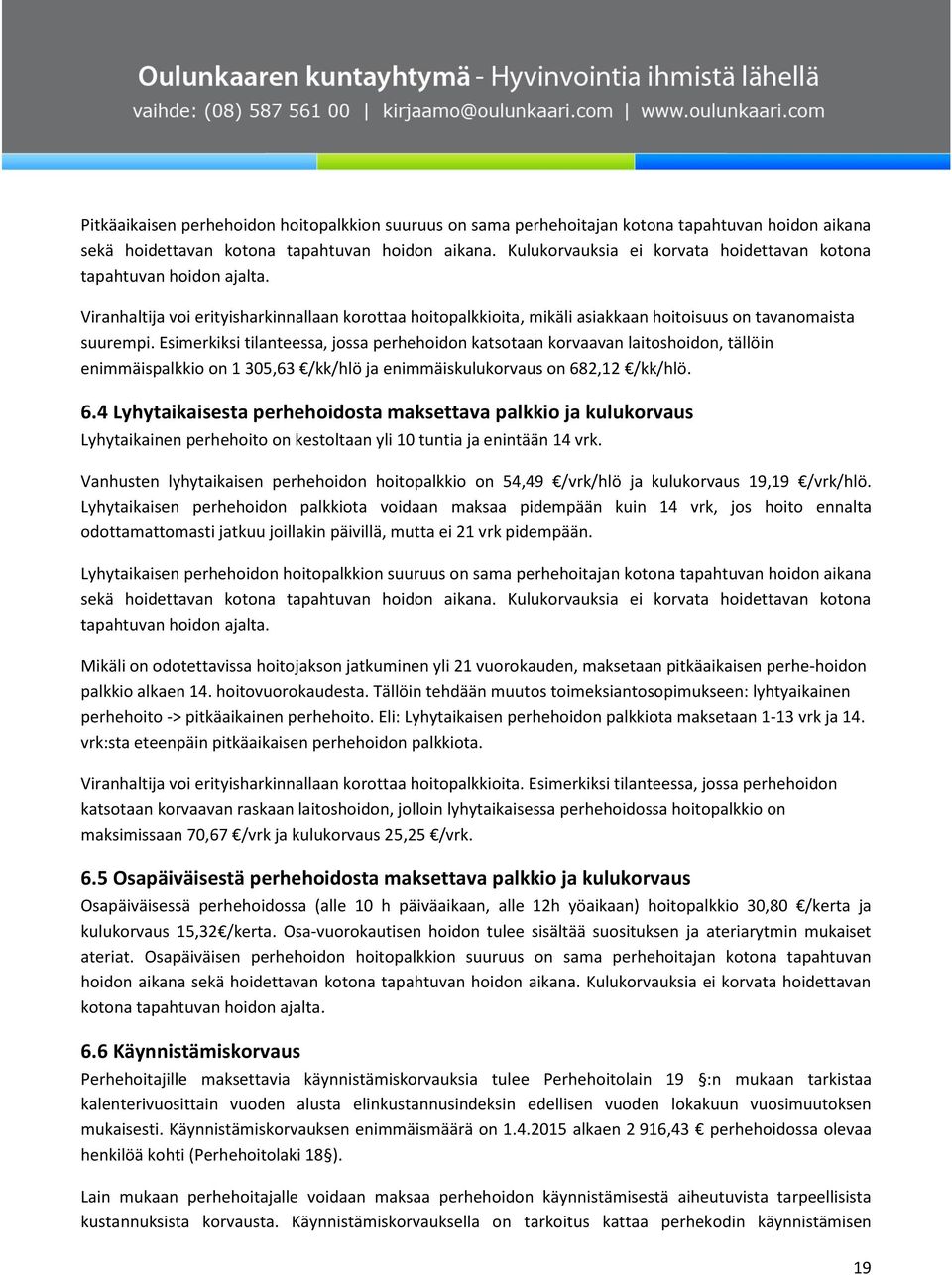 Oulunkaaren kuntayhtymä - Hyvinvointia ihmistä lähellä
vaihde: (08) 587 561 00 | kirjaamo@oulunkaari.com | www.oulunkaari.com

Pitkäaikaisen perhehoidon hoitopalkkion suuruus on sama perhehoitajan kotona tapahtuvan hoidon aikana sekä hoidettavan kotona tapahtuvan hoidon aikana. Kulukorvauksia ei korvata hoidettavan kotona tapahtuvan hoidon ajalta.

Viranhaltija voi erityisharkinnallaan korottaa hoitopalkkioita, mikäli asiakkaan hoitoisuus on tavanomaista suurempi. Esimerkiksi tilanteessa, jossa perhehoidon katsotaan korvaavan laitoshoidon, tällöin enimmäispalkkio on 1 305,63 €/kk/hlö ja enimmäiskulukorvaus on 682,12 €/kk/hlö.

6.4 Lyhytaikaisesta perhehoidosta maksettava palkkio ja kulukorvaus
Lyhytaikainen perhehoito on kestoltaan yli 10 tuntia ja enintään 14 vrk.

Vanhusten lyhytaikaisen perhehoidon hoitopalkkio on 54,49 €/vrk/hlö ja kulukorvaus 19,19 €/vrk/hlö. Lyhytaikaisen perhehoidon palkkiota voidaan maksaa pidempään kuin 14 vrk, jos hoito ennalta odottamattomasti jatkuu joillakin päivillä, mutta ei 21 vrk pidempään.

Lyhytaikaisen perhehoidon hoitopalkkion suuruus on sama perhehoitajan kotona tapahtuvan hoidon aikana sekä hoidettavan kotona tapahtuvan hoidon aikana. Kulukorvauksia ei korvata hoidettavan kotona tapahtuvan hoidon ajalta.

Mikäli on odotettavissa hoitojakson jatkuminen yli 21 vuorokauden, maksetaan pitkäaikaisen perhe-hoidon palkkio alkaen 14. hoitovuorokaudesta. Tällöin tehdään muutos toimeksiantosopimukseen: lyhtyaikainen perhehoito -> pitkäaikainen perhehoito. Eli: Lyhytaikaisen perhehoidon palkkiota maksetaan 1-13 vrk ja 14. vrk:sta eteenpäin pitkäaikaisen perhehoidon palkkiota.

Viranhaltija voi erityisharkinnallaan korottaa hoitopalkkioita. Esimerkiksi tilanteessa, jossa perhehoidon katsotaan korvaavan raskaan laitoshoidon, jolloin lyhytaikaisessa perhehoidossa hoitopalkkio on maksimissaan 70,67 €/vrk ja kulukorvaus 25,25 €/vrk.

6.5 Osapäiväisestä perhehoidosta maksettava palkkio ja kulukorvaus
Osapäiväisessä perhehoidossa (alle 10 h päiväaikaan, alle 12h yöaikaan) hoitopalkkio 30,80 €/kerta ja kulukorvaus 15,32€/kerta. Osa-vuorokautisen hoidon tulee sisältää suosituksen ja ateriarytmin mukaiset ateriat. Osapäiväisen perhehoidon hoitopalkkion suuruus on sama perhehoitajan kotona tapahtuvan hoidon aikana sekä hoidettavan kotona tapahtuvan hoidon aikana. Kulukorvauksia ei korvata hoidettavan kotona tapahtuvan hoidon ajalta.

6.6 Käynnistämiskorvaus
Perhehoitajille maksettavia käynnistämiskorvauksia tulee Perhehoitolain 19 §:n mukaan tarkistaa kalenterivuosittain vuoden alusta elinkustannusindeksin edellisen vuoden lokakuun vuosimuutoksen mukaisesti. Käynnistämiskorvauksen enimmäismäärä on 1.4.2015 alkaen 2 916,43 € perhehoidossa olevaa henkilöä kohti (Perhehoitolaki 18§).

Lain mukaan perhehoitajalle voidaan maksaa perhehoidon käynnistämisestä aiheutuvista tarpeellisista kustannuksista korvausta. Käynnistämiskorvauksella on tarkoitus kattaa perhekodin käynnistämisen

19